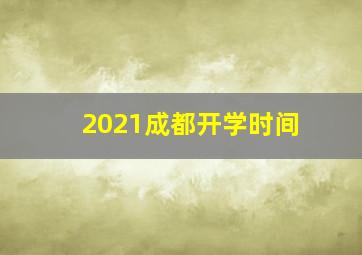 2021成都开学时间